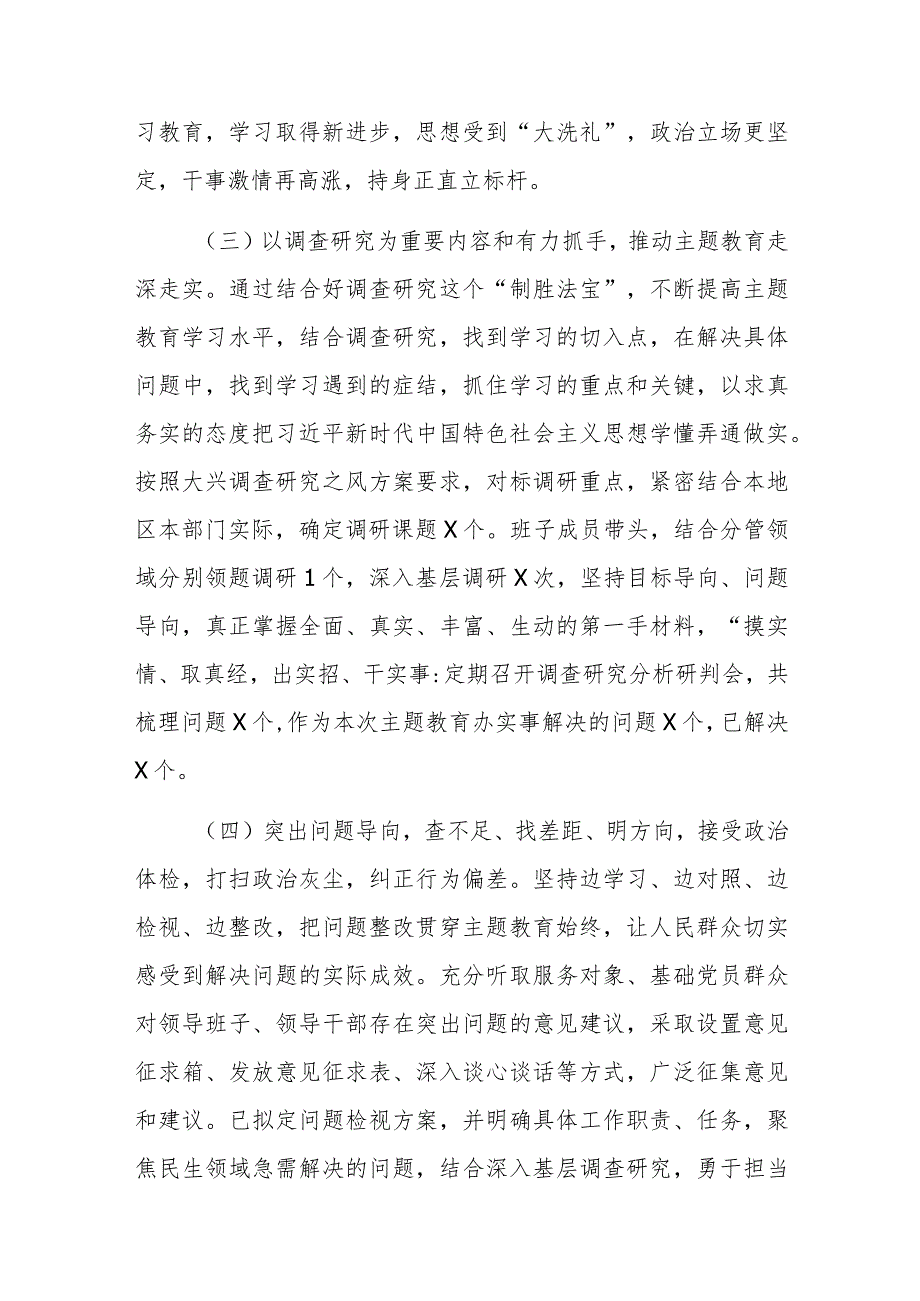 习教育，学习取得新进步，思想受到“大洗礼”，政治立场更坚定，干事激情再高涨，持身正直立标杆。

（三）以调查研究为重要内容和有力抓手，推动主题教育走深走实。通过结合好调查研究这个“制胜法宝”，不断提高主题教育学习水平，结合调查研究，找到学习的切入点，在解决具体问题中，找到学习遇到的症结，抓住学习的重点和关键，以求真务实的态度把习近平新时代中国特色社会主义思想学懂弄通做实。按照大兴调查研究之风方案要求，对标调研重点，紧密结合本地区本部门实际，确定调研课题X个。班子成员带头，结合分管领域分别领题调研1个，深入基层调研X次，坚持目标导向、问题导向，真正掌握全面、真实、丰富、生动的第一手材料，“摸实情、取真经，出实招、干实事:定期召开调查研究分析研判会，共梳理问题X个,作为本次主题教育办实事解决的问题X个,已解决X个。

（四）突出问题导向，查不足、找差距、明方向，接受政治体检，打扫政治灰尘，纠正行为偏差。坚持边学习、边对照、边检视、边整改，把问题整改贯穿主题教育始终，让人民群众切实感受到解决问题的实际成效。充分听取服务对象、基础党员群众对领导班子、领导干部存在突出问题的意见建议，采取设置意见征求箱、发放意见征求表、深入谈心谈话等方式，广泛征集意见和建议。已拟定问题检视方案，并明确具体工作职责、任务，聚焦民生领域急需解决的问题，结合深入基层调查研究，勇于担当